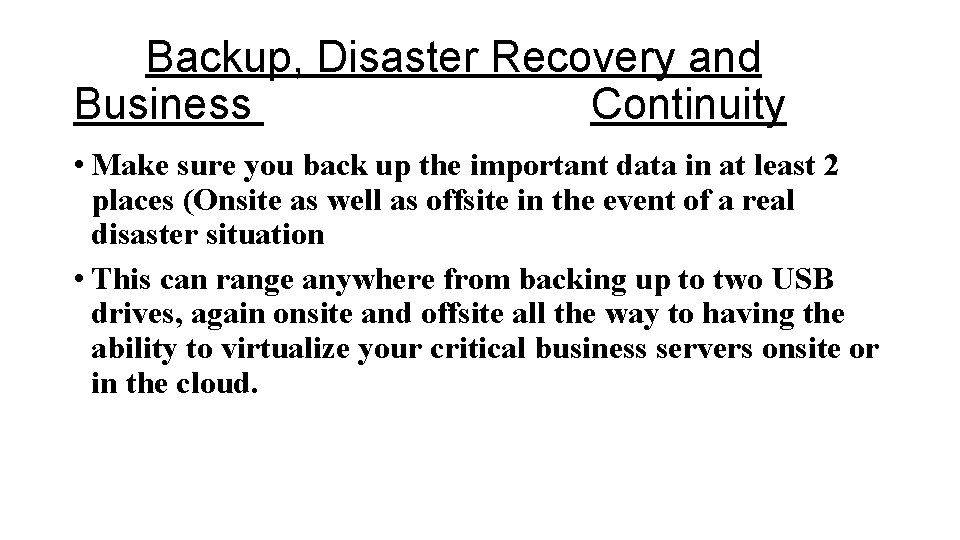 Backup, Disaster Recovery and Business Continuity

• Make sure you back up the important data in at least 2 places (Onsite as well as offsite in the event of a real disaster situation

• This can range anywhere from backing up to two USB drives, again onsite and offsite all the way to having the ability to virtualize your critical business servers onsite or in the cloud.